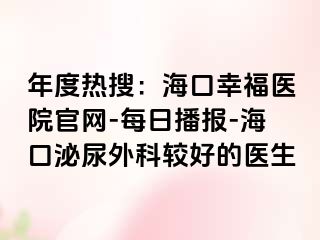 年度热搜：海口幸福医院官网-每日播报-海口泌尿外科较好的医生